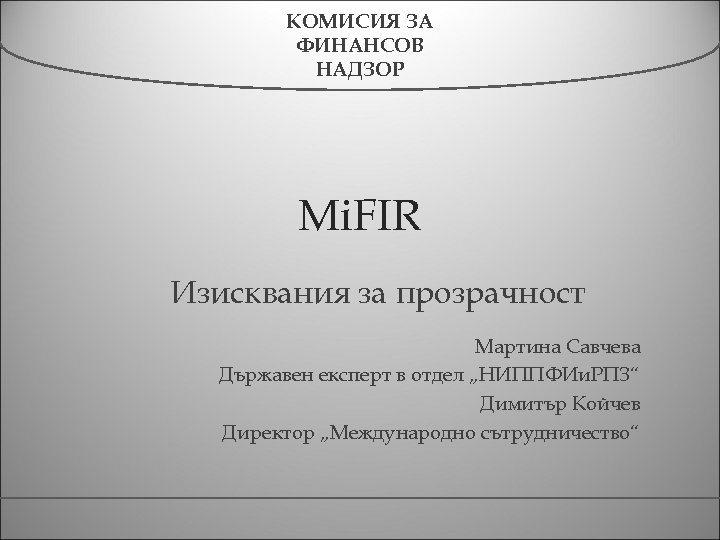 КОМИСИЯ ЗА ФИНАНСОВ НАДЗОР

MiFIR

Изисквания за прозрачност

Мартина Савчева
Държавен експерт в отдел „НИППФИиРПЗ“
Димитър Койчев
Директор „Международно сътрудничество“